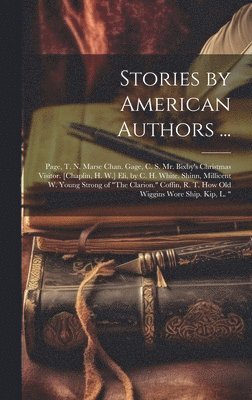 Stories by American Authors ...

Page, T. N. Marse Chan. Gage, C. S. Mr. Bixby's Christmas Visitor. [Chaplin, H. W.] Eli, by C. H. White. Shinn, Millicent W. Young Strong of "The Clarion." Coffin, R. T. How Old Wiggins Wore Ship. Kip, L. "